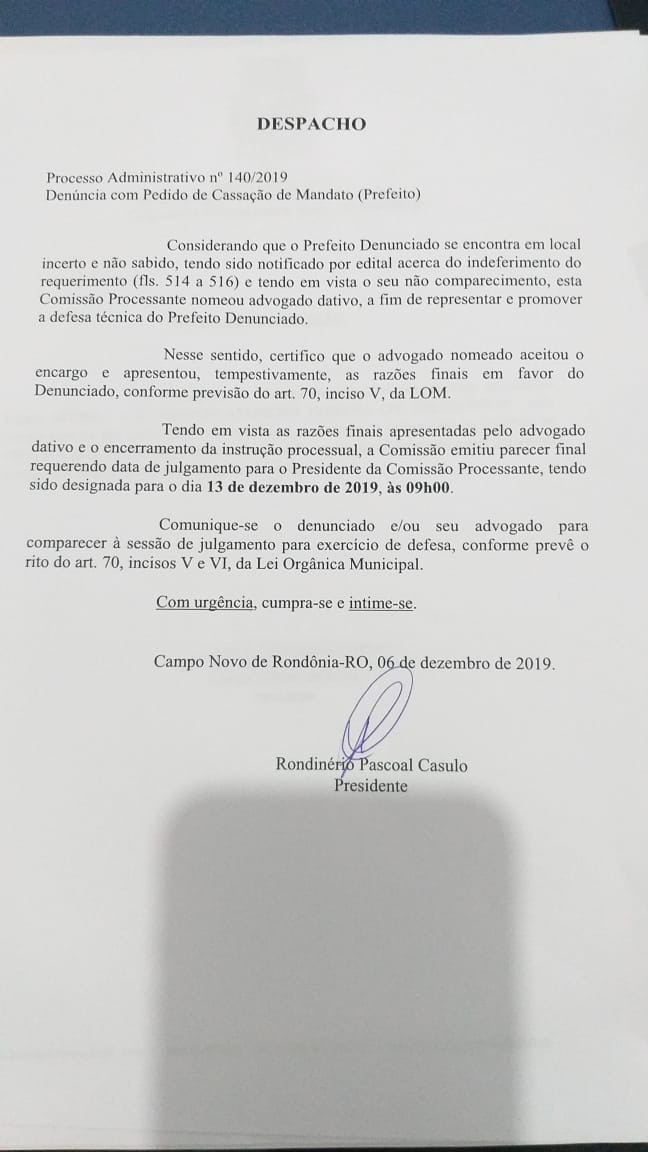 DESPACHO

Processo Administrativo nº 140/2019
Denúncia com Pedido de Cassação de Mandato (Prefeito)

Considerando que o Prefeito Denunciado se encontra em local incerto e não sabido, tendo sido notificado por edital acerca do indeferimento do requerimento (fls. 514 a 516) e tendo em vista o seu não comparecimento, esta Comissão Processante nomeou advogado dativo, a fim de representar e promover a defesa técnica do Prefeito Denunciado.

Nesse sentido, certifico que o advogado nomeado aceitou o encargo e apresentou, tempestivamente, as razões finais em favor do Denunciado, conforme previsão do art. 70, inciso V, da LOM.

Tendo em vista as razões finais apresentadas pelo advogado dativo e o encerramento da instrução processual, a Comissão emitiu parecer final requerendo data de julgamento para o Presidente da Comissão Processante, tendo sido designada para o dia 13 de dezembro de 2019, às 09h00.

Comunique-se o denunciado e/ou seu advogado para comparecer à sessão de julgamento para exercício de defesa, conforme prevê o rito do art. 70, incisos V e VI, da Lei Orgânica Municipal.

Com urgência, cumpra-se e intime-se.

Campo Novo de Rondônia-RO, 06 de dezembro de 2019.

Rondinério Pascoal Casulo
Presidente